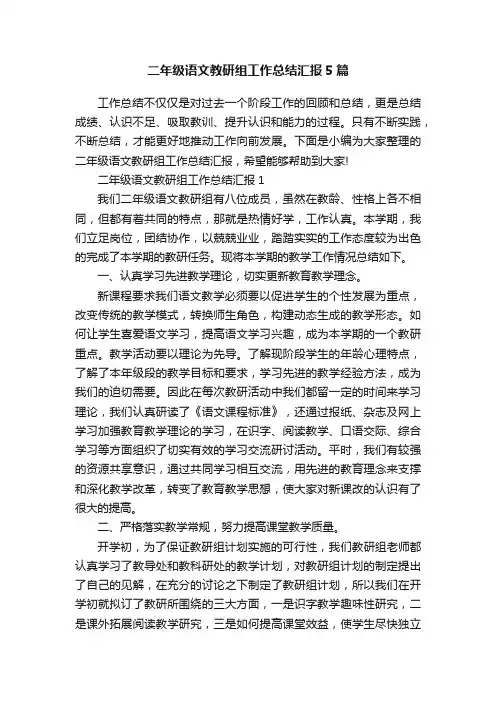 二年级语文教研组工作总结汇报5篇

工作总结不仅仅是对过去一个阶段工作的回顾和总结，更是总结成绩、认识不足、吸取教训、提升认识和能力的过程。只有不断实践，不断总结，才能更好地推动工作向前发展。下面是小编为大家整理的二年级语文教研组工作总结汇报，希望能够帮助到大家!

二年级语文教研组工作总结汇报1

我们二年级语文教研组有八位成员，虽然在教龄、性格上各不相同，但都有着共同的特点，那就是热情好学，工作认真。本学期，我们立足岗位，团结协作，以兢兢业业，踏踏实实的工作态度较为出色的完成了本学期的教研任务。现将本学期的教学工作情况总结如下。

一、认真学习先进教学理论，切实更新教育教学理念。

新课程要求我们语文教学必须要以促进学生的个性发展为重点，改变传统的教学模式，转换师生角色，构建动态生成的教学形态。如何让学生喜爱语文学习，提高语文学习兴趣，成为本学期的一个教研重点。教学活动要以理论为先导。了解现阶段学生的年龄心理特点，了解了本年级段的教学目标和要求，学习先进的教学经验方法，成为我们的迫切需要。因此在每次教研活动中我们都留一定的时间来学习理论，我们认真研读了《语文课程标准》，还通过报纸、杂志及网上学习加强教育教学理论的学习，在识字、阅读教学、口语交际、综合学习等方面组织了切实有效的学习交流研讨活动。平时，我们有较强的资源共享意识，通过共同学习相互交流，用先进的教育理念来支撑和深化教学改革，转变了教育教学思想，使大家对新课改的认识有了很大的提高。

二、严格落实教学常规，努力提高课堂教学质量。

开学初，为了保证教研组计划实施的可行性，我们教研组老师都认真学习了教导处和教科研处的教学计划，对教研组计划的制定提出了自己的见解，在充分的讨论之下制定了教研组计划，所以我们在开学初就拟订了教研所围绕的三大方面，一是识字教学趣味性研究，二是课外拓展阅读教学研究，三是如何提高课堂效益，使学生尽快独立